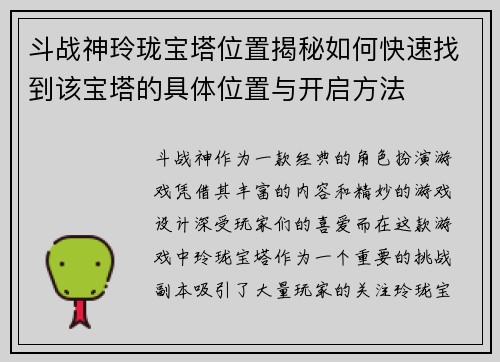 斗战神玲珑宝塔位置揭秘如何快速找到该宝塔的具体位置与开启方法

斗战神作为一款经典的角色扮演游戏凭借其丰富的内容和精妙的游戏设计深受玩家们的喜爱而在这款游戏中玲珑宝塔作为一个重要的挑战副本吸引了大量玩家的关注玲珑宝